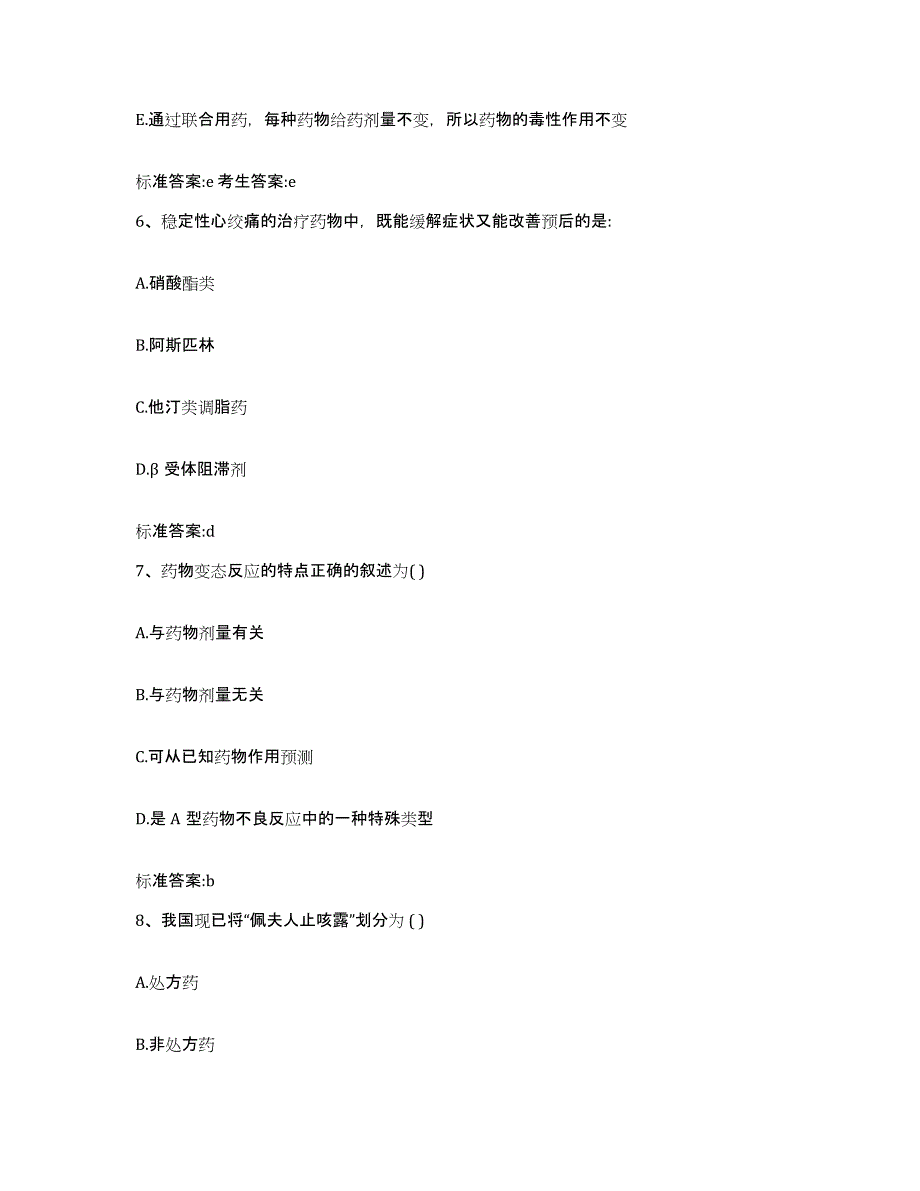 E.通过联合用药，每种药物给药剂量不变，所以药物的毒性作用不变

标准答案:e 考生答案:e

6、稳定性心绞痛的治疗药物中，既能缓解症状又能改善预后的是:

A.硝酸酯类

B.阿斯匹林

C.他汀类调脂药

D.β 受体阻滞剂

标准答案:d

7、药物变态反应的特点正确的叙述为( )

A.与药物剂量有关

B.与药物剂量无关

C.可从已知药物作用预测

D.是 A 型药物不良反应中的一种特殊类型

标准答案:b

8、我国现已将“佩夫人止咳露”划分为 ( )

A.处方药

B.非处方药